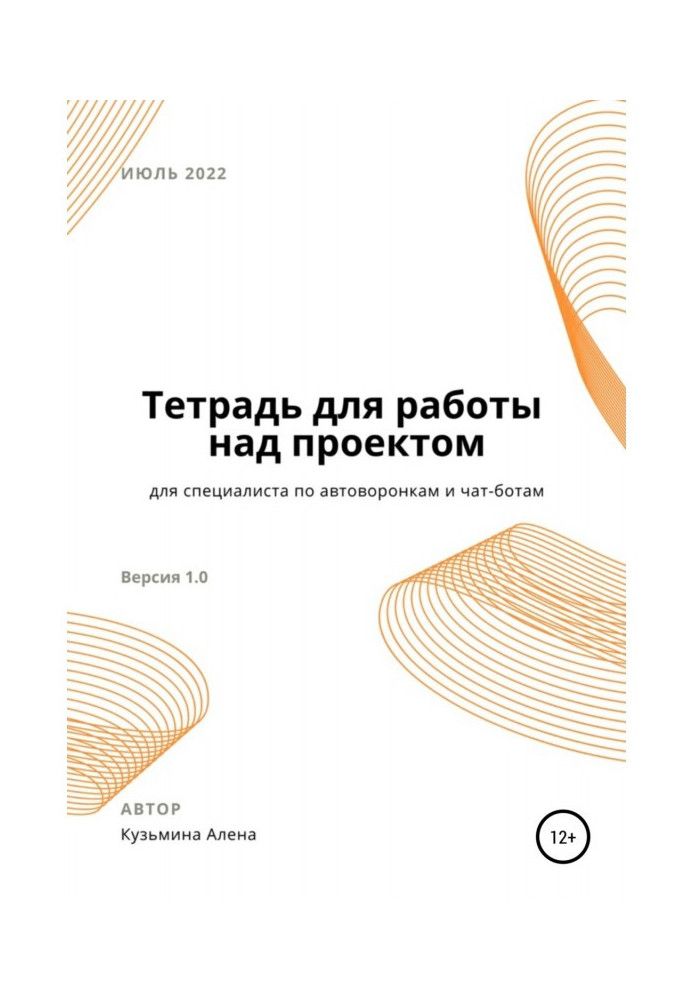 ИЮЛЬ 2022

Тетрадь для работы над проектом

для специалиста по автоворонкам и чат-ботам

Версия 1.0

АВТОР
Кузьмина Алена

12+